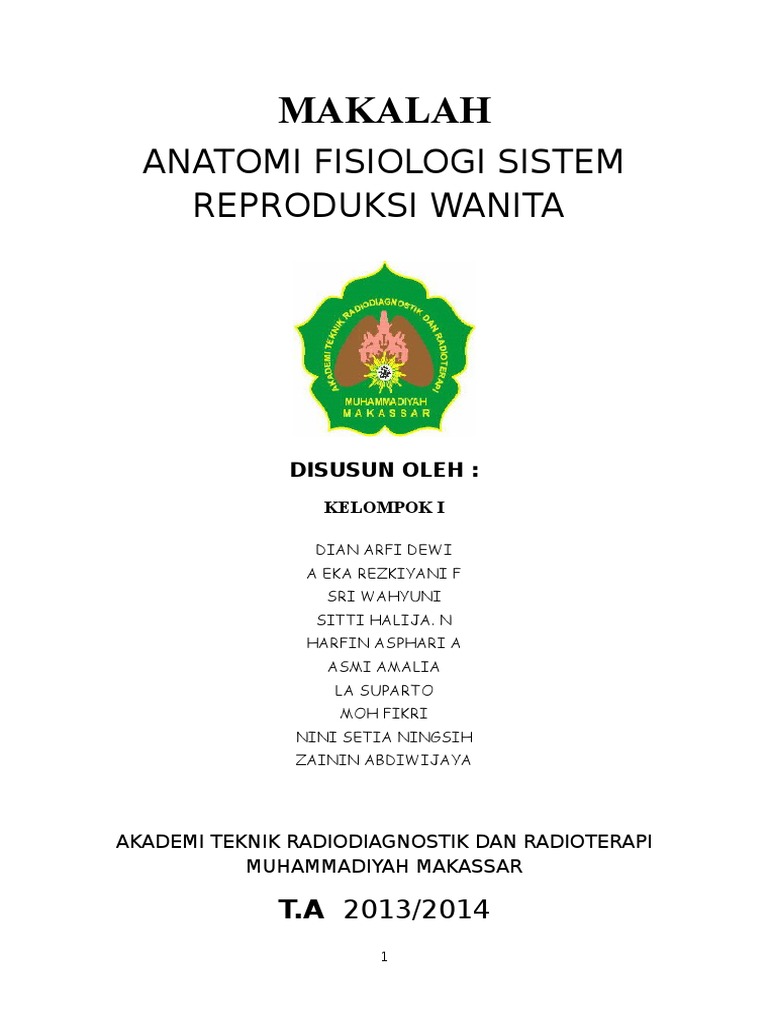 MAKALAH
ANATOMI FISIOLOGI SISTEM REPRODUKSI WANITA

AKADEMI TEKNIK RADIODIAGNOSTIK DAN RADIOTERAPI
MUHAMMADIYAH
MAKASSAR

DISUSUN OLEH :

KELOMPOK I

DIAN ARFI DEWI
A EKA REZKIYANI F
SRI WAHYUNI
SITTI HALIJA. N
HARFIN ASPHARI A
ASMI AMALIA
LA SUPARTO
MOH FIKRI
NINI SETIA NINGSIH
ZAININ ABDIWIJAYA

AKADEMI TEKNIK RADIODIAGNOSTIK DAN RADIOTERAPI
MUHAMMADIYAH MAKASSAR

T.A 2013/2014

1